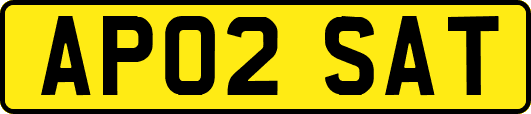 AP02 SAT